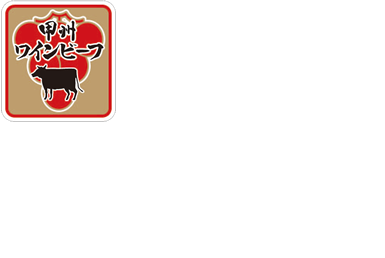 甲州
ワインビーフ